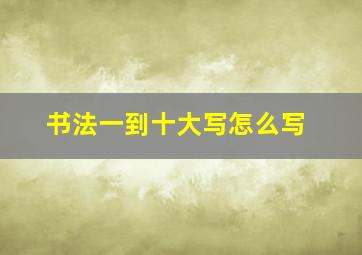 书法一到十大写怎么写